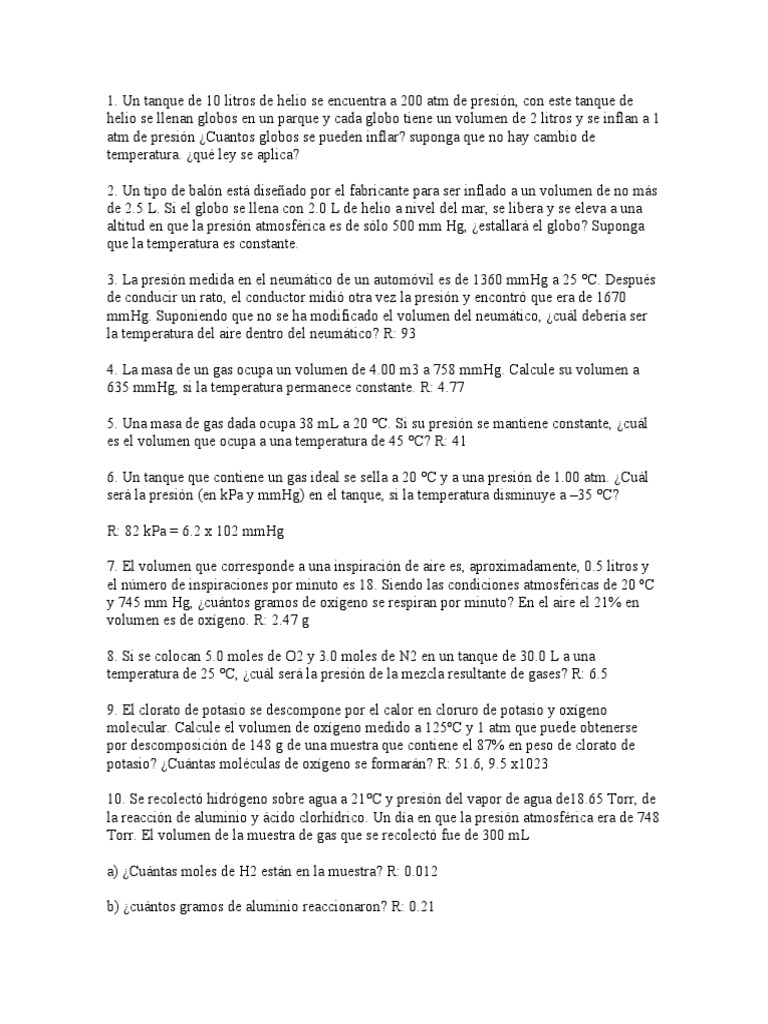 1. Un tanque de 10 litros de helio se encuentra a 200 atm de presión, con este tanque de helio se llenan globos en un parque y cada globo tiene un volumen de 2 litros y se inflan a 1 atm de presión ¿Cuantos globos se pueden inflar? suponga que no hay cambio de temperatura. ¿qué ley se aplica?

2. Un tipo de balón está diseñado por el fabricante para ser inflado a un volumen de no más de 2.5 L. Si el globo se llena con 2.0 L de helio a nivel del mar, se libera y se eleva a una altitud en que la presión atmosférica es de sólo 500 mm Hg, ¿estallará el globo? Suponga que la temperatura es constante.

3. La presión medida en el neumático de un automóvil es de 1360 mmHg a 25 ºC. Después de conducir un rato, el conductor midió otra vez la presión y encontró que era de 1670 mmHg. Suponiendo que no se ha modificado el volumen del neumático, ¿cuál debería ser la temperatura del aire dentro del neumático? R: 93

4. La masa de un gas ocupa un volumen de 4.00 m3 a 758 mmHg. Calcule su volumen a 635 mmHg, si la temperatura permanece constante. R: 4.77

5. Una masa de gas dada ocupa 38 mL a 20 ºC. Si su presión se mantiene constante, ¿cuál es el volumen que ocupa a una temperatura de 45 ºC? R: 41

6. Un tanque que contiene un gas ideal se sella a 20 ºC y a una presión de 1.00 atm. ¿Cuál será la presión (en kPa y mmHg) en el tanque, si la temperatura disminuye a –35 ºC?

R: 82 kPa = 6.2 x 102 mmHg

7. El volumen que corresponde a una inspiración de aire es, aproximadamente, 0.5 litros y el número de inspiraciones por minuto es 18. Siendo las condiciones atmosféricas de 20 ºC y 745 mm Hg, ¿cuántos gramos de oxígeno se respiran por minuto? En el aire el 21% en volumen es de oxígeno. R: 2.47 g

8. Si se colocan 5.0 moles de O2 y 3.0 moles de N2 en un tanque de 30.0 L a una temperatura de 25 ºC, ¿cuál será la presión de la mezcla resultante de gases? R: 6.5

9. El clorato de potasio se descompone por el calor en cloruro de potasio y oxígeno molecular. Calcule el volumen de oxígeno medido a 125ºC y 1 atm que puede obtenerse por descomposición de 148 g de una muestra que contiene el 87% en peso de clorato de potasio? ¿Cuántas moléculas de oxígeno se formarán? R: 51.6, 9.5 x1023

10. Se recolectó hidrógeno sobre agua a 21ºC y presión del vapor de agua de18.65 Torr, de la reacción de aluminio y ácido clorhídrico. Un día en que la presión atmosférica era de 748 Torr. El volumen de la muestra de gas que se recolectó fue de 300 mL

a) ¿Cuántas moles de H2 están en la muestra? R: 0.012

b) ¿cuántos gramos de aluminio reaccionaron? R: 0.21